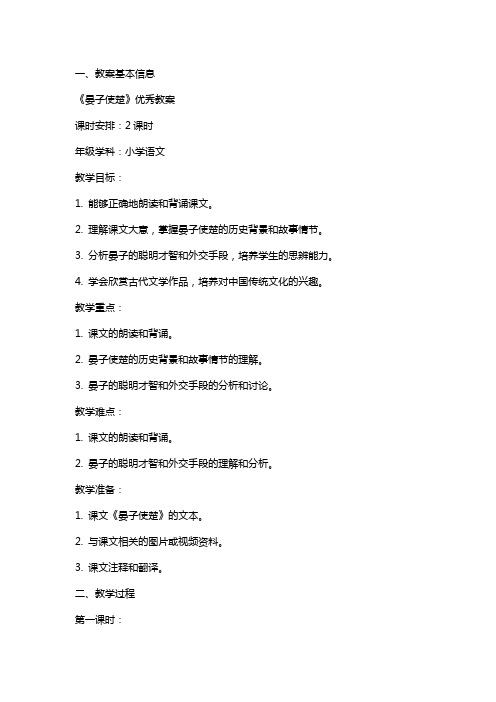 一、教案基本信息

《晏子使楚》优秀教案

课时安排：2 课时

年级学科：小学语文

教学目标：

1. 能够正确地朗读和背诵课文。

2. 理解课文大意，掌握晏子使楚的历史背景和故事情节。

3. 分析晏子的聪明才智和外交手段，培养学生的思辨能力。

4. 学会欣赏古代文学作品，培养对中国传统文化的兴趣。

教学重点：

1. 课文的朗读和背诵。

2. 晏子使楚的历史背景和故事情节的理解。

3. 晏子的聪明才智和外交手段的分析和讨论。

教学难点：

1. 课文的朗读和背诵。

2. 晏子的聪明才智和外交手段的理解和分析。

教学准备：

1. 课文《晏子使楚》的文本。

2. 与课文相关的图片或视频资料。

3. 课文注释和翻译。

二、教学过程

第一课时：